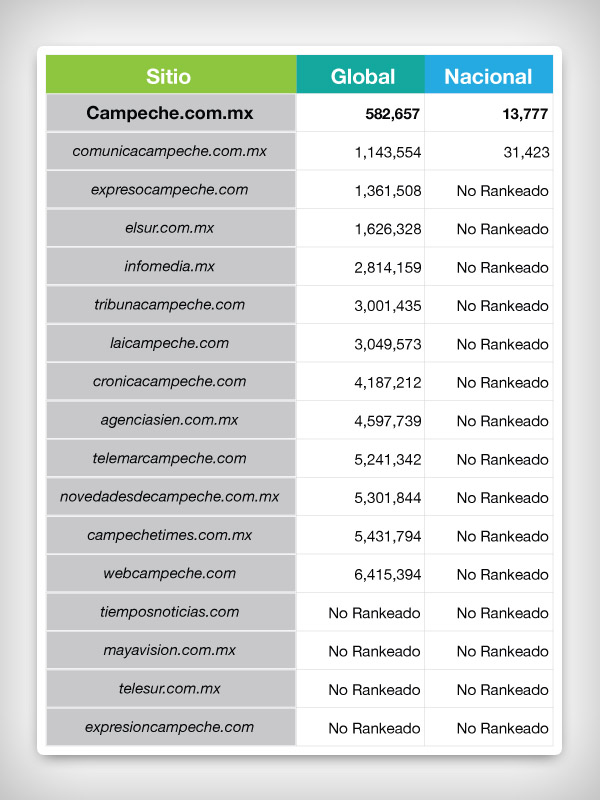 | Sitio | Global | Nacional |
|---|---|---|
| Campeche.com.mx | 582,657 | 13,777 |
| comunicacampeche.com.mx | 1,143,554 | 31,423 |
| expresocampeche.com | 1,361,508 | No Rankeado |
| elsur.com.mx | 1,626,328 | No Rankeado |
| infomedia.mx | 2,814,159 | No Rankeado |
| tribunacampeche.com | 3,001,435 | No Rankeado |
| laicampeche.com | 3,049,573 | No Rankeado |
| cronicacampeche.com | 4,187,212 | No Rankeado |
| agenciasien.com.mx | 4,597,739 | No Rankeado |
| telemarcampeche.com | 5,241,342 | No Rankeado |
| novedadesdecampeche.com.mx | 5,301,844 | No Rankeado |
| campechetimes.com.mx | 5,431,794 | No Rankeado |
| webcampeche.com | 6,415,394 | No Rankeado |
| tiemposnoticias.com | No Rankeado | No Rankeado |
| mayavision.com.mx | No Rankeado | No Rankeado |
| telesur.com.mx | No Rankeado | No Rankeado |
| expresioncampeche.com | No Rankeado | No Rankeado |